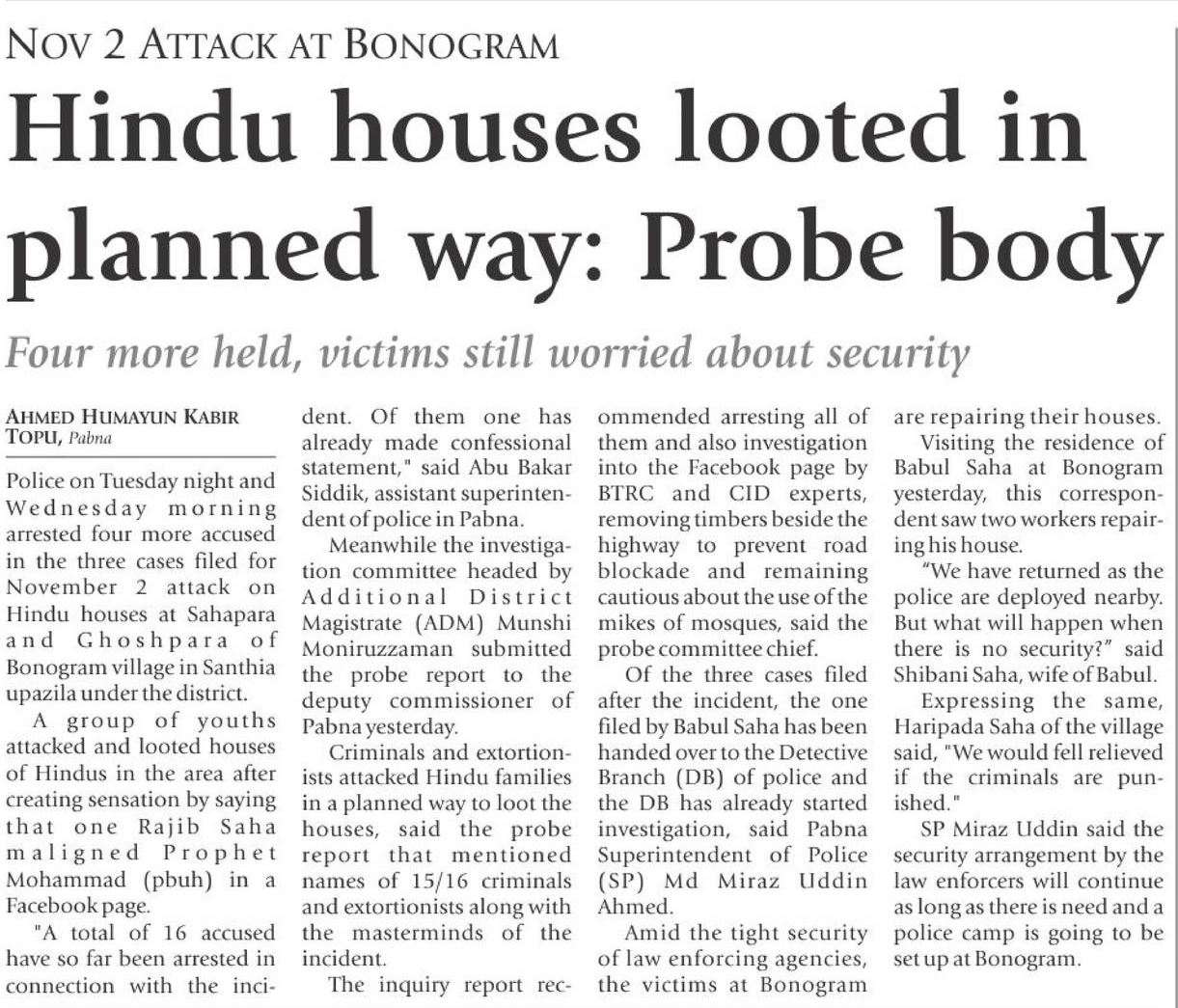 NOV 2 ATTACK AT BONOGRAM

Hindu houses looted in planned way: Probe body

Four more held, victims still worried about security

AHMED HUMAYUN KABIR TOPU, Pabna

Police on Tuesday night and Wednesday morning arrested four more accused in the three cases filed for November 2 attack on Hindu houses at Sahapara and Ghoshpara of Bonogram village in Santhia upazila under the district.

A group of youths attacked and looted houses of Hindus in the area after creating sensation by saying that one Rajib Saha maligned Prophet Mohammad (pbuh) in a Facebook page.

"A total of 16 accused have so far been arrested in connection with the incident. Of them one has already made confessional statement," said Abu Bakar Siddik, assistant superintendent of police in Pabna.

Meanwhile the investigation committee headed by Additional District Magistrate (ADM) Munshi Moniruzzaman submitted the probe report to the deputy commissioner of Pabna yesterday.

Criminals and extortionists attacked Hindu families in a planned way to loot the houses, said the probe report that mentioned names of 15/16 criminals and extortionists along with the masterminds of the incident.

The inquiry report recommended arresting all of them and also investigation into the Facebook page by BTRC and CID experts, removing timbers beside the highway to prevent road blockade and remaining cautious about the use of the mikes of mosques, said the probe committee chief.

Of the three cases filed after the incident, the one filed by Babul Saha has been handed over to the Detective Branch (DB) of police and the DB has already started investigation, said Pabna Superintendent of Police (SP) Md Miraz Uddin Ahmed.

Amid the tight security of law enforcing agencies, the victims at Bonogram are repairing their houses.

Visiting the residence of Babul Saha at Bonogram yesterday, this correspondent saw two workers repairing his house.

"We have returned as the police are deployed nearby. But what will happen when there is no security?" said Shibani Saha, wife of Babul.

Expressing the same, Haripada Saha of the village said, "We would fell relieved if the criminals are punished."

SP Miraz Uddin said the security arrangement by the law enforcers will continue as long as there is need and a police camp is going to be set up at Bonogram.